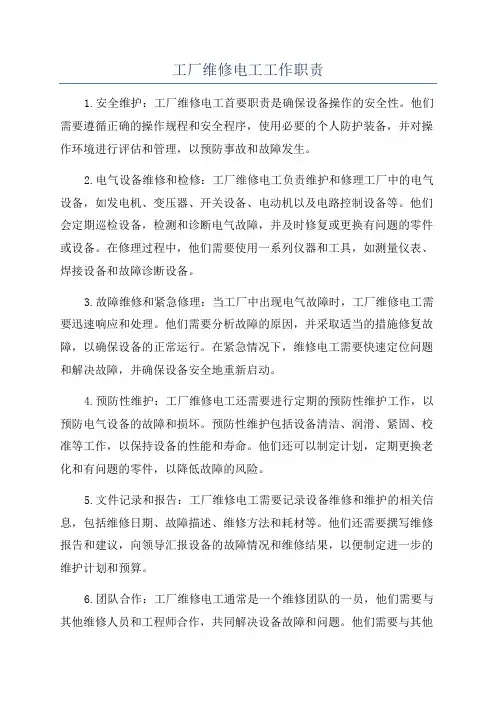 工厂维修电工工作职责

1.安全维护：工厂维修电工首要职责是确保设备操作的安全性。他们需要遵循正确的操作规程和安全程序，使用必要的个人防护装备，并对操作环境进行评估和管理，以预防事故和故障发生。

2.电气设备维修和检修：工厂维修电工负责维护和修理工厂中的电气设备，如发电机、变压器、开关设备、电动机以及电路控制设备等。他们会定期巡检设备，检测和诊断电气故障，并及时修复或更换有问题的零件或设备。在修理过程中，他们需要使用一系列仪器和工具，如测量仪表、焊接设备和故障诊断设备。

3.故障维修和紧急修理：当工厂中出现电气故障时，工厂维修电工需要迅速响应和处理。他们需要分析故障的原因，并采取适当的措施修复故障，以确保设备的正常运行。在紧急情况下，维修电工需要快速定位问题和解决故障，并确保设备安全地重新启动。

4.预防性维护：工厂维修电工还需要进行定期的预防性维护工作，以预防电气设备的故障和损坏。预防性维护包括设备清洁、润滑、紧固、校准等工作，以保持设备的性能和寿命。他们还可以制定计划，定期更换老化和有问题的零件，以降低故障的风险。

5.文件记录和报告：工厂维修电工需要记录设备维修和维护的相关信息，包括维修日期、故障描述、维修方法和耗材等。他们还需要撰写维修报告和建议，向领导汇报设备的故障情况和维修结果，以便制定进一步的维护计划和预算。

6.团队合作：工厂维修电工通常是一个维修团队的一员，他们需要与其他维修人员和工程师合作，共同解决设备故障和问题。他们需要与其他